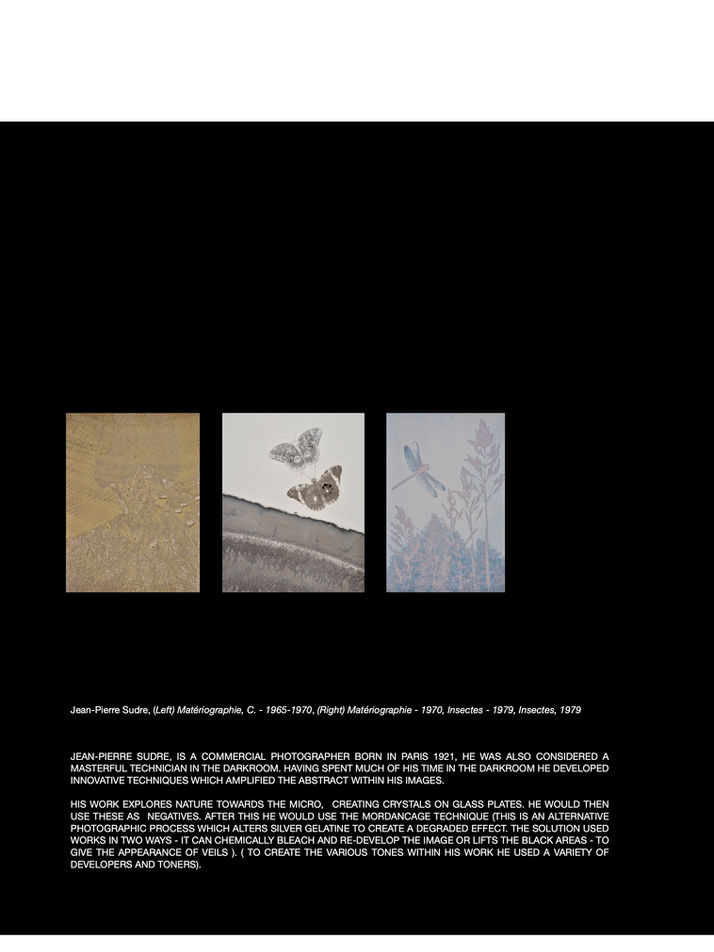 Jean-Pierre Sudre, (Left) Matériographie, C. - 1965-1970, (Right) Matériographie - 1970, Insectes - 1979, Insectes, 1979

JEAN-PIERRE SUDRE, IS A COMMERCIAL PHOTOGRAPHER BORN IN PARIS 1921, HE WAS ALSO CONSIDERED A MASTERFUL TECHNICIAN IN THE DARKROOM. HAVING SPENT MUCH OF HIS TIME IN THE DARKROOM HE DEVELOPED INNOVATIVE TECHNIQUES WHICH AMPLIFIED THE ABSTRACT WITHIN HIS IMAGES.

HIS WORK EXPLORES NATURE TOWARDS THE MICRO, CREATING CRYSTALS ON GLASS PLATES. HE WOULD THEN USE THESE AS NEGATIVES. AFTER THIS HE WOULD USE THE MORDANCAGE TECHNIQUE (THIS IS AN ALTERNATIVE PHOTOGRAPHIC PROCESS WHICH ALTERS SILVER GELATINE TO CREATE A DEGRADED EFFECT. THE SOLUTION USED WORKS IN TWO WAYS - IT CAN CHEMICALLY BLEACH AND RE-DEVELOP THE IMAGE OR LIFTS THE BLACK AREAS - TO GIVE THE APPEARANCE OF VEILS ). ( TO CREATE THE VARIOUS TONES WITHIN HIS WORK HE USED A VARIETY OF DEVELOPERS AND TONERS).